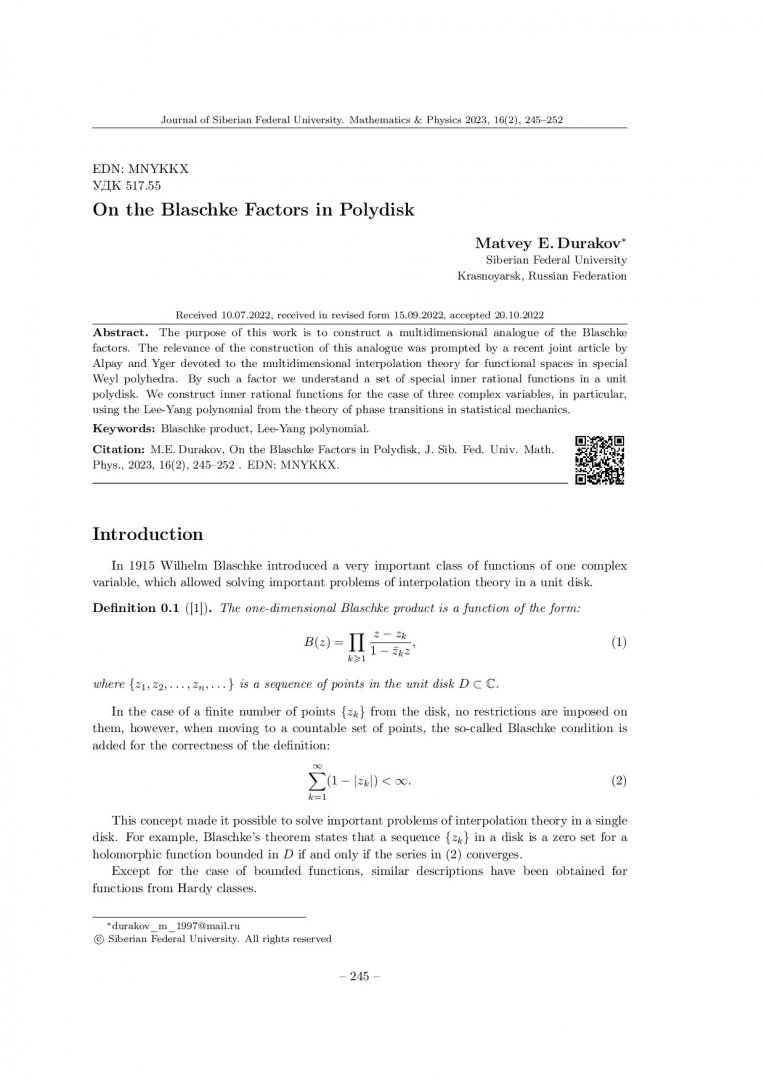 Journal of Siberian Federal University. Mathematics & Physics 2023, 16(2), 245–252

EDN: MNYKKX
УДК 517.55

On the Blaschke Factors in Polydisk

Matvey E. Durakov$^{*}$
Siberian Federal University
Krasnoyarsk, Russian Federation

Received 10.07.2022, received in revised form 15.09.2022, accepted 20.10.2022

Abstract. The purpose of this work is to construct a multidimensional analogue of the Blaschke factors. The relevance of the construction of this analogue was prompted by a recent joint article by Alpay and Yger devoted to the multidimensional interpolation theory for functional spaces in special Weyl polyhedra. By such a factor we understand a set of special inner rational functions in a unit polydisk. We construct inner rational functions for the case of three complex variables, in particular, using the Lee-Yang polynomial from the theory of phase transitions in statistical mechanics.

Keywords: Blaschke product, Lee-Yang polynomial.

Citation: M.E. Durakov, On the Blaschke Factors in Polydisk, J. Sib. Fed. Univ. Math. Phys., 2023, 16(2), 245–252 . EDN: MNYKKX.

Introduction

In 1915 Wilhelm Blaschke introduced a very important class of functions of one complex variable, which allowed solving important problems of interpolation theory in a unit disk.

Definition 0.1 ([1]). The one-dimensional Blaschke product is a function of the form:

$B(z) = \prod_{k \geqslant 1} \frac{z - z_k}{1 - \bar{z}_k z},$ (1)

where $\{z_1, z_2, \ldots, z_n, \ldots\}$ is a sequence of points in the unit disk $D \subset \mathbb{C}$.

In the case of a finite number of points $\{z_k\}$ from the disk, no restrictions are imposed on them, however, when moving to a countable set of points, the so-called Blaschke condition is added for the correctness of the definition:

$\sum_{k=1}^{\infty} (1 - |z_k|) < \infty.$ (2)

This concept made it possible to solve important problems of interpolation theory in a single disk. For example, Blaschke's theorem states that a sequence $\{z_k\}$ in a disk is a zero set for a holomorphic function bounded in $D$ if and only if the series in (2) converges.

Except for the case of bounded functions, similar descriptions have been obtained for functions from Hardy classes.

$^{*}$durakov_m_1997@mail.ru
© Siberian Federal University. All rights reserved

– 245 –